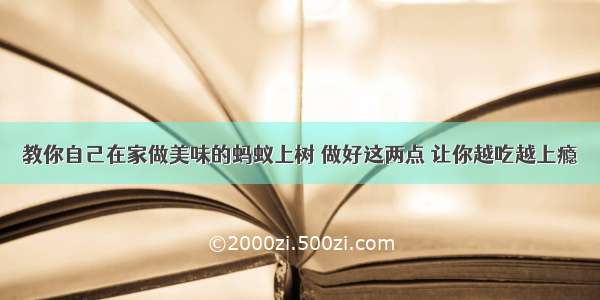 教你自己在家做美味的蚂蚁上树 做好这两点 让你越吃越上瘾

©2000zi.500zi.com